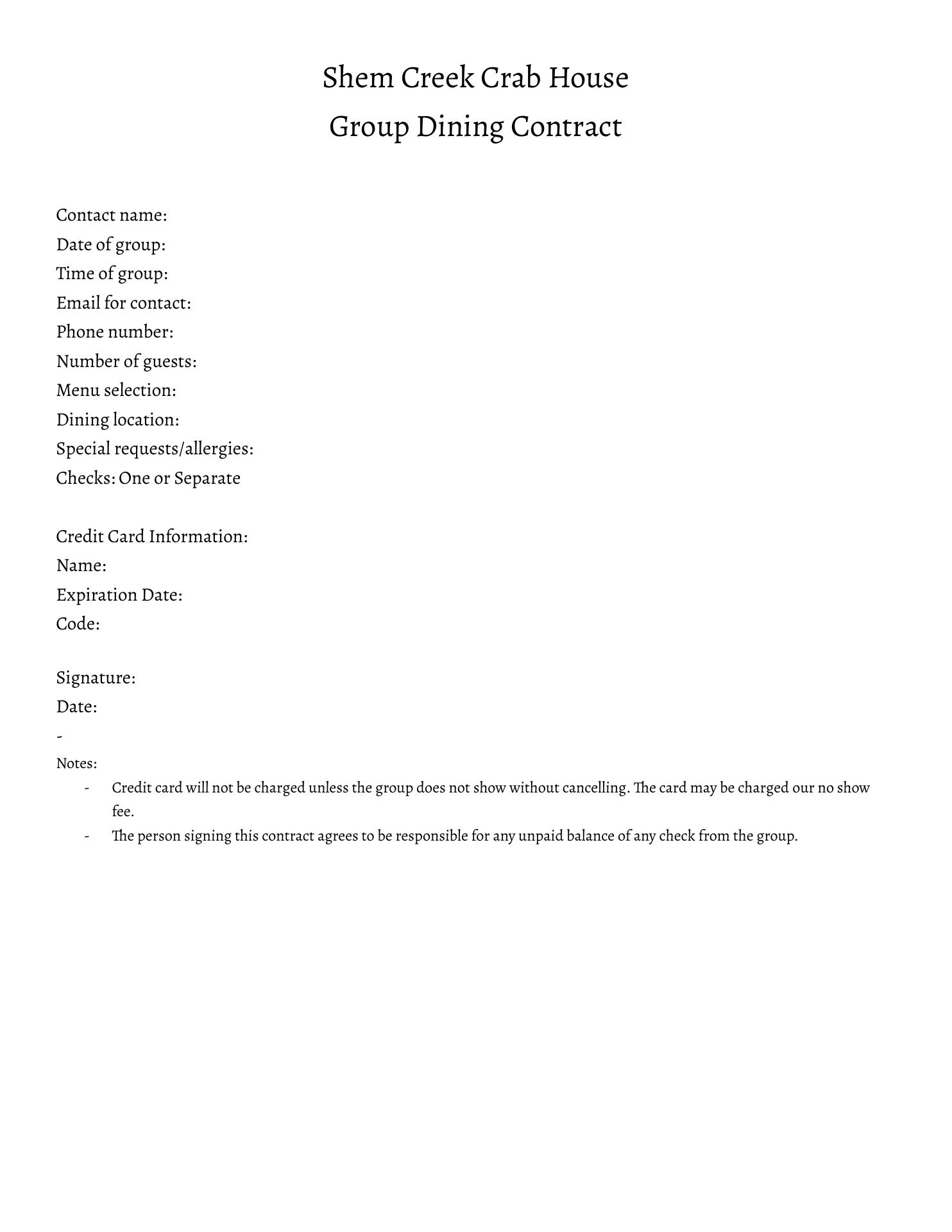 Shem Creek Crab House
Group Dining Contract

Contact name:
Date of group:
Time of group:
Email for contact:
Phone number:
Number of guests:
Menu selection:
Dining location:
Special requests/allergies:
Checks: One or Separate

Credit Card Information:
Name:
Expiration Date:
Code:

Signature:
Date:
-
Notes:
- Credit card will not be charged unless the group does not show without cancelling. The card may be charged our no show fee.
- The person signing this contract agrees to be responsible for any unpaid balance of any check from the group.